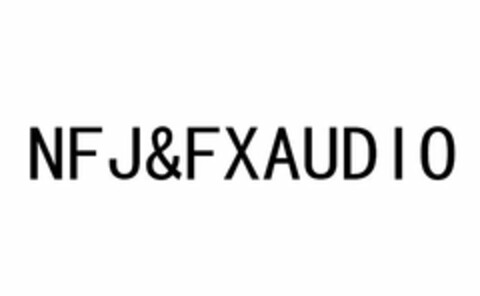 NFJ&FXAUDIO